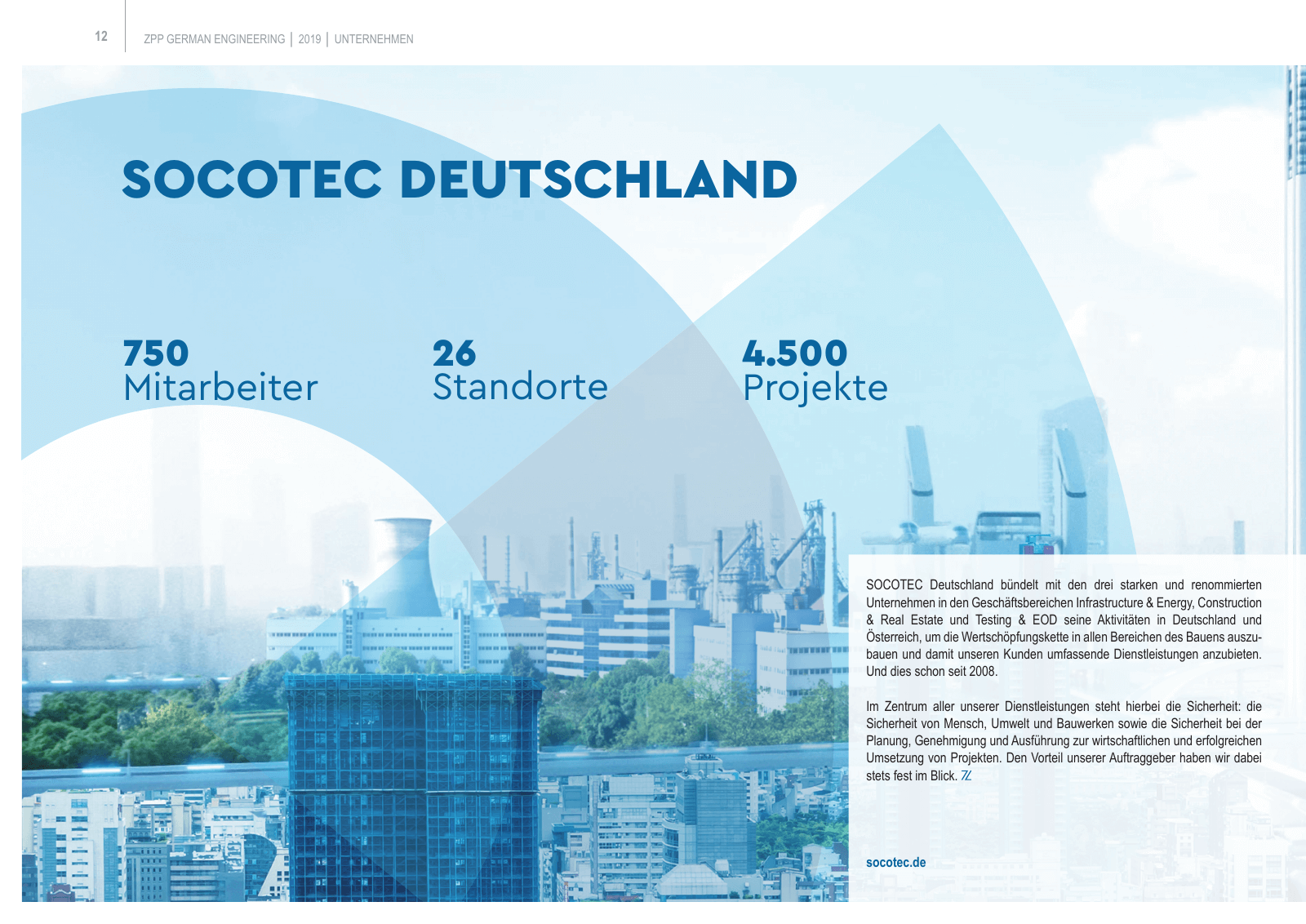 12

ZPP GERMAN ENGINEERING | 2019 | UNTERNEHMEN

SOCOTEC DEUTSCHLAND

750
Mitarbeiter

26
Standorte

4.500
Projekte

SOCOTEC Deutschland bündelt mit den drei starken und renommierten Unternehmen in den Geschäftsbereichen Infrastructure & Energy, Construction & Real Estate und Testing & EOD seine Aktivitäten in Deutschland und Österreich, um die Wertschöpfungskette in allen Bereichen des Bauens auszubauen und damit unseren Kunden umfassende Dienstleistungen anzubieten. Und dies schon seit 2008.

Im Zentrum aller unserer Dienstleistungen steht hierbei die Sicherheit: die Sicherheit von Mensch, Umwelt und Bauwerken sowie die Sicherheit bei der Planung, Genehmigung und Ausführung zur wirtschaftlichen und erfolgreichen Umsetzung von Projekten. Den Vorteil unserer Auftraggeber haben wir dabei stets fest im Blick.

socotec.de